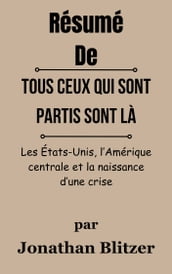 Résumé
De

TOUS CEUX QUI SONT PARTIS SONT LÀ

Les États-Unis, l'Amérique centrale et la naissance d'une crise

par
Jonathan Blitzer